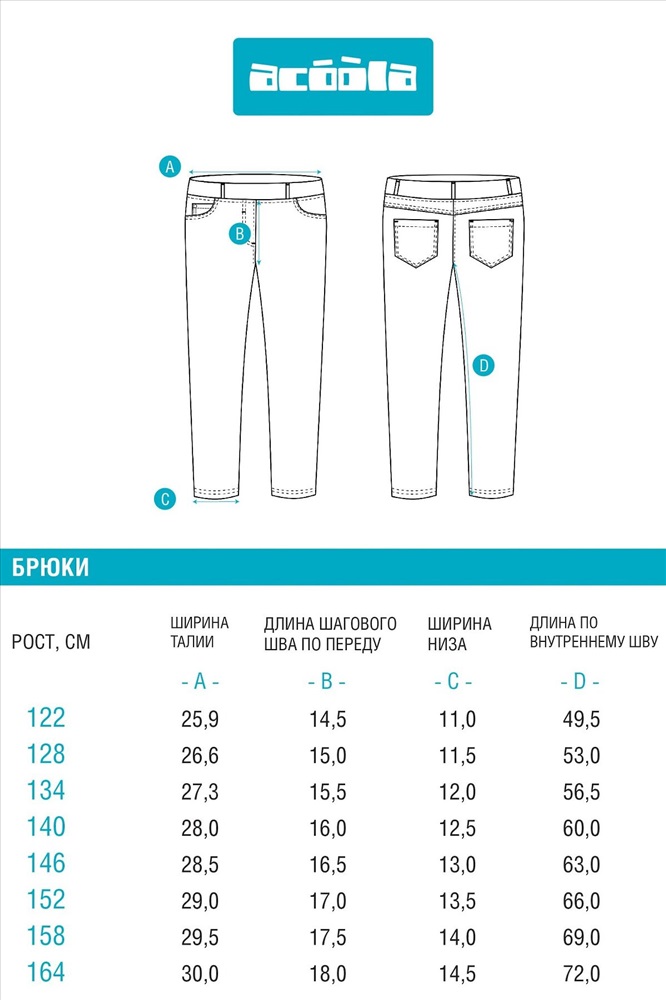 acoola

A

B

C

D

БРЮКИ

| РОСТ, СМ | ШИРИНА ТАЛИИ | ДЛИНА ШАГОВОГО ШВА ПО ПЕРЕДУ | ШИРИНА НИЗА | ДЛИНА ПО ВНУТРЕННЕМУ ШВУ |
|---|---|---|---|---|
| | - A - | - B - | - C - | - D - |
| 122 | 25,9 | 14,5 | 11,0 | 49,5 |
| 128 | 26,6 | 15,0 | 11,5 | 53,0 |
| 134 | 27,3 | 15,5 | 12,0 | 56,5 |
| 140 | 28,0 | 16,0 | 12,5 | 60,0 |
| 146 | 28,5 | 16,5 | 13,0 | 63,0 |
| 152 | 29,0 | 17,0 | 13,5 | 66,0 |
| 158 | 29,5 | 17,5 | 14,0 | 69,0 |
| 164 | 30,0 | 18,0 | 14,5 | 72,0 |